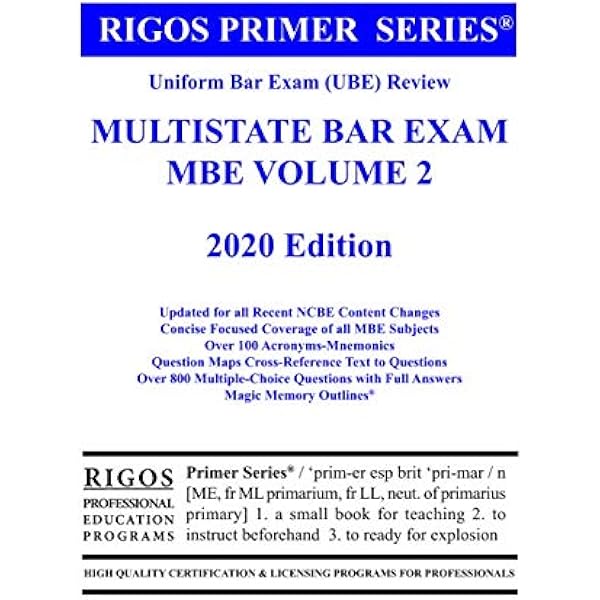 RIGOS PRIMER SERIES®

Uniform Bar Exam (UBE) Review

MULTISTATE BAR EXAM
MBE VOLUME 2

2020 Edition

Updated for all Recent NCBE Content Changes
Concise Focused Coverage of all MBE Subjects
Over 100 Acronyms-Mnemonics
Question Maps Cross-Reference Text to Questions
Over 800 Multiple-Choice Questions with Full Answers
Magic Memory Outlines®

RIGOS
PROFESSIONAL
EDUCATION
PROGRAMS

Primer Series® / 'prim-er esp brit 'pri-mar / n [ME, fr ML primarium, fr LL, neut. of primarius primary] 1. a small book for teaching 2. to instruct beforehand 3. to ready for explosion

HIGH QUALITY CERTIFICATION & LICENSING PROGRAMS FOR PROFESSIONALS